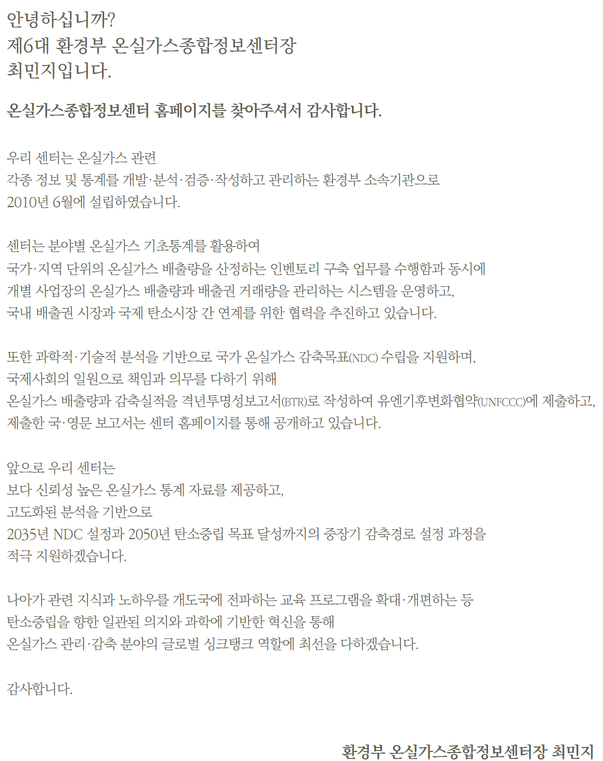 안녕하십니까?
제6대 환경부 온실가스종합정보센터장
최민지입니다.

온실가스종합정보센터 홈페이지를 찾아주셔서 감사합니다.

우리 센터는 온실가스 관련
각종 정보 및 통계를 개발·분석·검증·작성하고 관리하는 환경부 소속기관으로
2010년 6월에 설립하였습니다.

센터는 분야별 온실가스 기초통계를 활용하여
국가·지역 단위의 온실가스 배출량을 산정하는 인벤토리 구축 업무를 수행함과 동시에
개별 사업장의 온실가스 배출량과 배출권 거래량을 관리하는 시스템을 운영하고,
국내 배출권 시장과 국제 탄소시장 간 연계를 위한 협력을 추진하고 있습니다.

또한 과학적·기술적 분석을 기반으로 국가 온실가스 감축목표(NDC) 수립을 지원하며,
국제사회의 일원으로 책임과 의무를 다하기 위해
온실가스 배출량과 감축실적을 격년투명성보고서(BTR)로 작성하여 유엔기후변화협약(UNFCCC)에 제출하고,
제출한 국·영문 보고서는 센터 홈페이지를 통해 공개하고 있습니다.

앞으로 우리 센터는
보다 신뢰성 높은 온실가스 통계 자료를 제공하고,
고도화된 분석을 기반으로
2035년 NDC 설정과 2050년 탄소중립 목표 달성까지의 중장기 감축경로 설정 과정을
적극 지원하겠습니다.

나아가 관련 지식과 노하우를 개도국에 전파하는 교육 프로그램을 확대·개편하는 등
탄소중립을 향한 일관된 의지와 과학에 기반한 혁신을 통해
온실가스 관리·감축 분야의 글로벌 싱크탱크 역할에 최선을 다하겠습니다.

감사합니다.

환경부 온실가스종합정보센터장 최민지